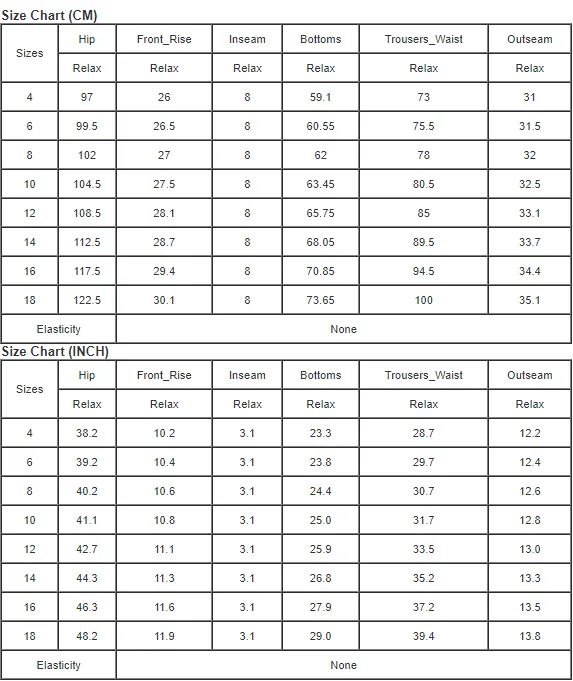 Size Chart (CM)

| Sizes | Hip | Front_Rise | Inseam | Bottoms | Trousers_Waist | Outseam |
|---|---|---|---|---|---|---|
| | Relax | Relax | Relax | Relax | Relax | Relax |
| 4 | 97 | 26 | 8 | 59.1 | 73 | 31 |
| 6 | 99.5 | 26.5 | 8 | 60.55 | 75.5 | 31.5 |
| 8 | 102 | 27 | 8 | 62 | 78 | 32 |
| 10 | 104.5 | 27.5 | 8 | 63.45 | 80.5 | 32.5 |
| 12 | 108.5 | 28.1 | 8 | 65.75 | 85 | 33.1 |
| 14 | 112.5 | 28.7 | 8 | 68.05 | 89.5 | 33.7 |
| 16 | 117.5 | 29.4 | 8 | 70.85 | 94.5 | 34.4 |
| 18 | 122.5 | 30.1 | 8 | 73.65 | 100 | 35.1 |
| Elasticity | None | | | | | |

Size Chart (INCH)

| Sizes | Hip | Front_Rise | Inseam | Bottoms | Trousers_Waist | Outseam |
|---|---|---|---|---|---|---|
| | Relax | Relax | Relax | Relax | Relax | Relax |
| 4 | 38.2 | 10.2 | 3.1 | 23.3 | 28.7 | 12.2 |
| 6 | 39.2 | 10.4 | 3.1 | 23.8 | 29.7 | 12.4 |
| 8 | 40.2 | 10.6 | 3.1 | 24.4 | 30.7 | 12.6 |
| 10 | 41.1 | 10.8 | 3.1 | 25.0 | 31.7 | 12.8 |
| 12 | 42.7 | 11.1 | 3.1 | 25.9 | 33.5 | 13.0 |
| 14 | 44.3 | 11.3 | 3.1 | 26.8 | 35.2 | 13.3 |
| 16 | 46.3 | 11.6 | 3.1 | 27.9 | 37.2 | 13.5 |
| 18 | 48.2 | 11.9 | 3.1 | 29.0 | 39.4 | 13.8 |
| Elasticity | None | | | | | |